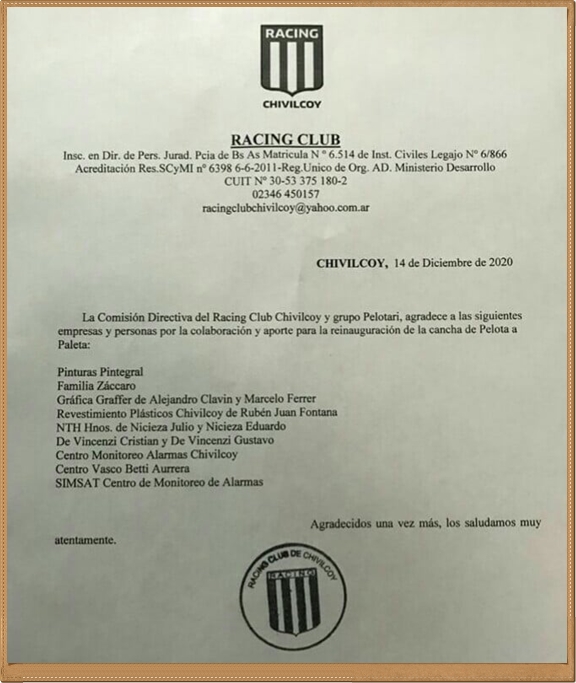 RACING
CHIVILCOY

RACING CLUB
Insc. en Dir. de Pers. Jurad. Pcia de Bs As Matricula N ° 6.514 de Inst. Civiles Legajo N° 6/866
Acreditación Res.SCyMI nº 6398 6-6-2011-Reg.Unico de Org. AD. Ministerio Desarrollo
CUIT N° 30-53 375 180-2
02346 450157
racingclubchivilcoy@yahoo.com.ar

CHIVILCOY, 14 de Diciembre de 2020

La Comisión Directiva del Racing Club Chivilcoy y grupo Pelotari, agradece a las siguientes empresas y personas por la colaboración y aporte para la reinauguración de la cancha de Pelota a Paleta:

Pinturas Pintegral
Familia Záccaro
Gráfica Graffer de Alejandro Clavin y Marcelo Ferrer
Revestimiento Plásticos Chivilcoy de Rubén Juan Fontana
NTH Hnos. de Nicieza Julio y Nicieza Eduardo
De Vincenzi Cristian y De Vincenzi Gustavo
Centro Monitoreo Alarmas Chivilcoy
Centro Vasco Betti Aurrera
SIMSAT Centro de Monitoreo de Alarmas

Agradecidos una vez más, los saludamos muy atentamente.

RACING CLUB DE CHIVILCOY
RACING